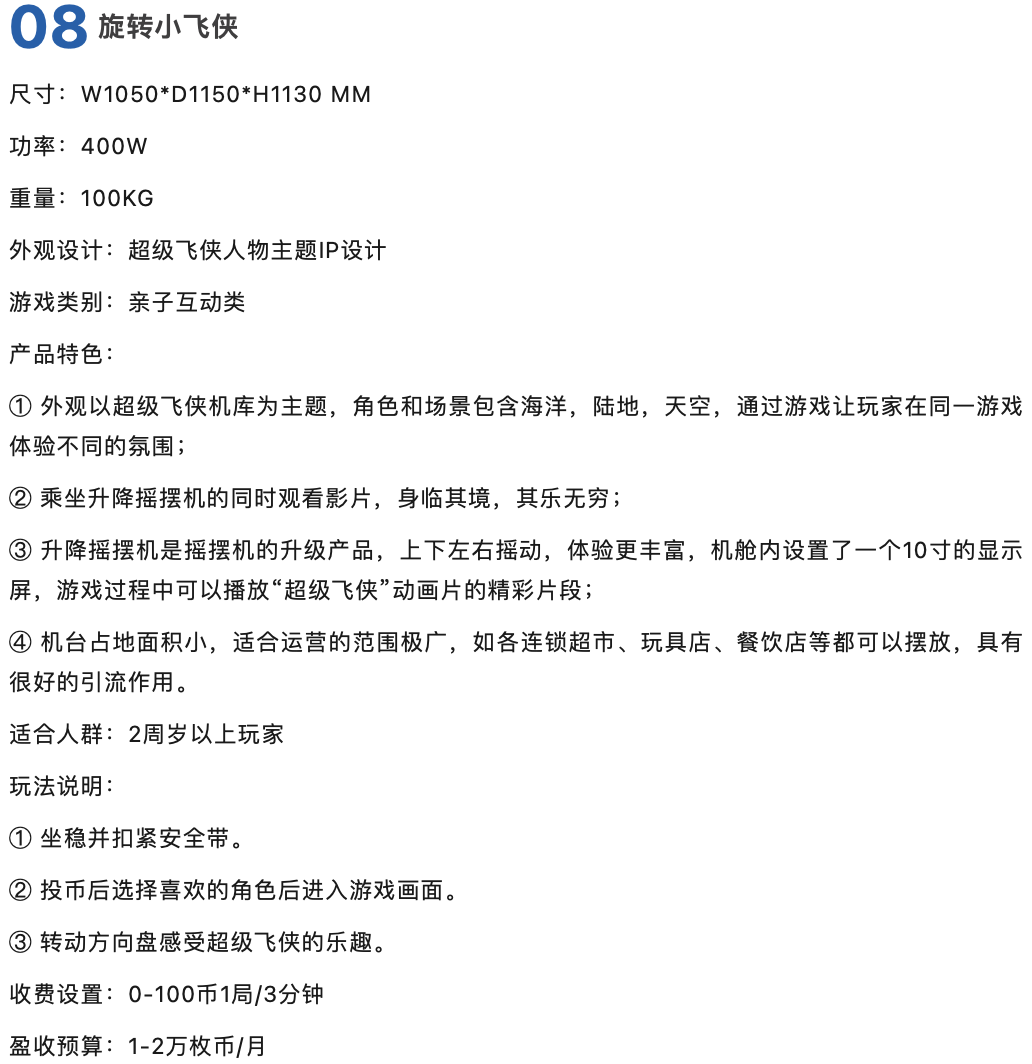 08 旋转小飞侠

尺寸：W1050*D1150*H1130 MM

功率：400W

重量：100KG

外观设计：超级飞侠人物主题IP设计

游戏类别：亲子互动类

产品特色：

① 外观以超级飞侠机库为主题，角色和场景包含海洋，陆地，天空，通过游戏让玩家在同一游戏体验不同的氛围；

② 乘坐升降摇摆机的同时观看影片，身临其境，其乐无穷；

③ 升降摇摆机是摇摆机的升级产品，上下左右摇动，体验更丰富，机舱内设置了一个10寸的显示屏，游戏过程中可以播放“超级飞侠”动画片的精彩片段；

④ 机台占地面积小，适合运营的范围极广，如各连锁超市、玩具店、餐饮店等都可以摆放，具有很好的引流作用。

适合人群：2周岁以上玩家

玩法说明：

① 坐稳并扣紧安全带。

② 投币后选择喜欢的角色后进入游戏画面。

③ 转动方向盘感受超级飞侠的乐趣。

收费设置：0-100币1局/3分钟

盈收预算：1-2万枚币/月